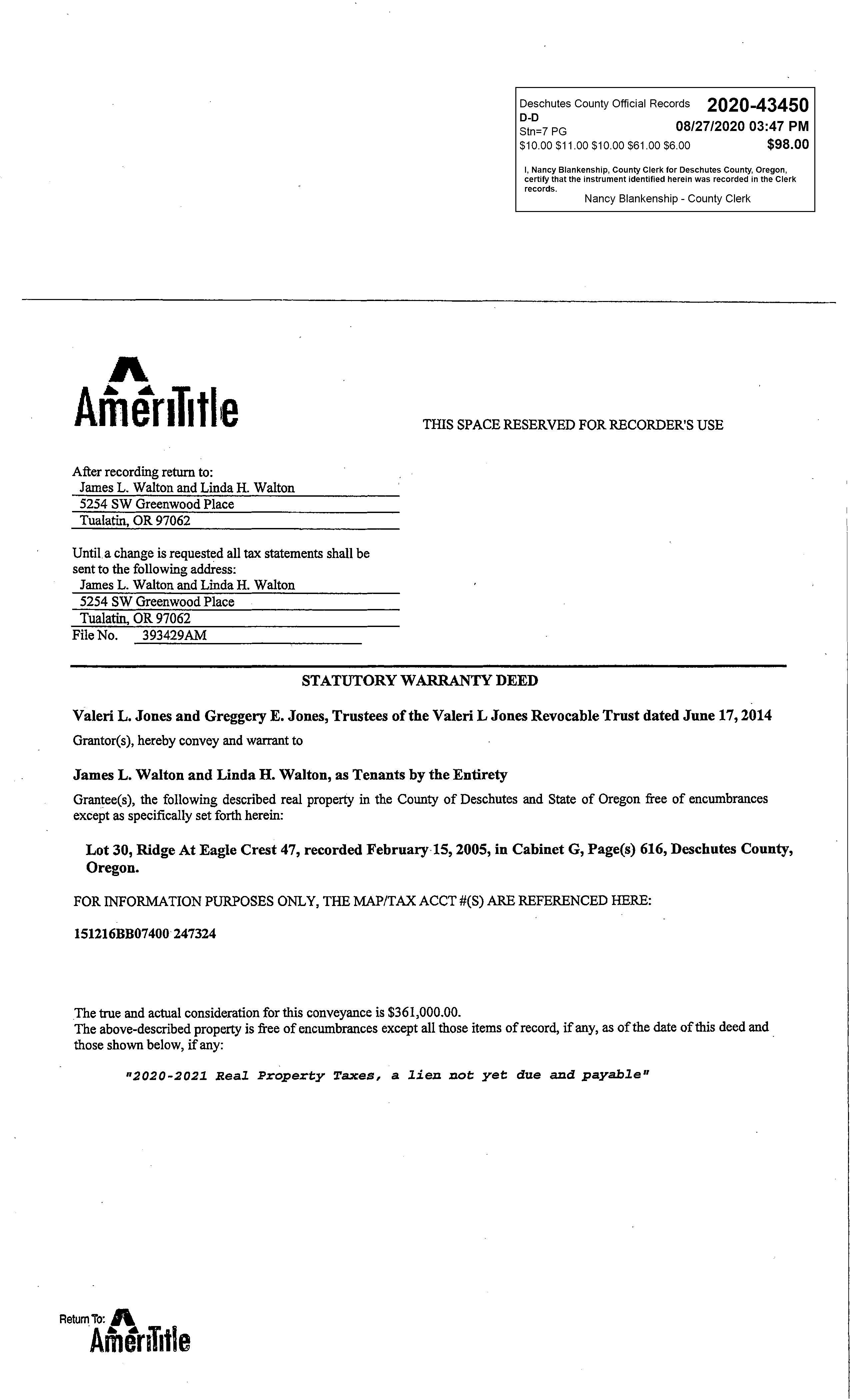 Deschutes County Official Records 2020-43450
D-D
Stn=7 PG 08/27/2020 03:47 PM
$10.00 $11.00 $10.00 $61.00 $6.00 $98.00

I, Nancy Blankenship, County Clerk for Deschutes County, Oregon, certify that the instrument identified herein was recorded in the Clerk records.
Nancy Blankenship - County Clerk

AmeriTitle

THIS SPACE RESERVED FOR RECORDER'S USE

After recording return to:
James L. Walton and Linda H. Walton
5254 SW Greenwood Place
Tualatin, OR 97062

Until a change is requested all tax statements shall be sent to the following address:
James L. Walton and Linda H. Walton
5254 SW Greenwood Place
Tualatin, OR 97062
File No. 393429AM

STATUTORY WARRANTY DEED

Valeri L. Jones and Greggery E. Jones, Trustees of the Valeri L Jones Revocable Trust dated June 17, 2014

Grantor(s), hereby convey and warrant to

James L. Walton and Linda H. Walton, as Tenants by the Entirety

Grantee(s), the following described real property in the County of Deschutes and State of Oregon free of encumbrances except as specifically set forth herein:

Lot 30, Ridge At Eagle Crest 47, recorded February 15, 2005, in Cabinet G, Page(s) 616, Deschutes County, Oregon.

FOR INFORMATION PURPOSES ONLY, THE MAP/TAX ACCT #(S) ARE REFERENCED HERE:

151216BB07400 247324

The true and actual consideration for this conveyance is $361,000.00.
The above-described property is free of encumbrances except all those items of record, if any, as of the date of this deed and those shown below, if any:

"2020-2021 Real Property Taxes, a lien not yet due and payable"

Return To: AmeriTitle